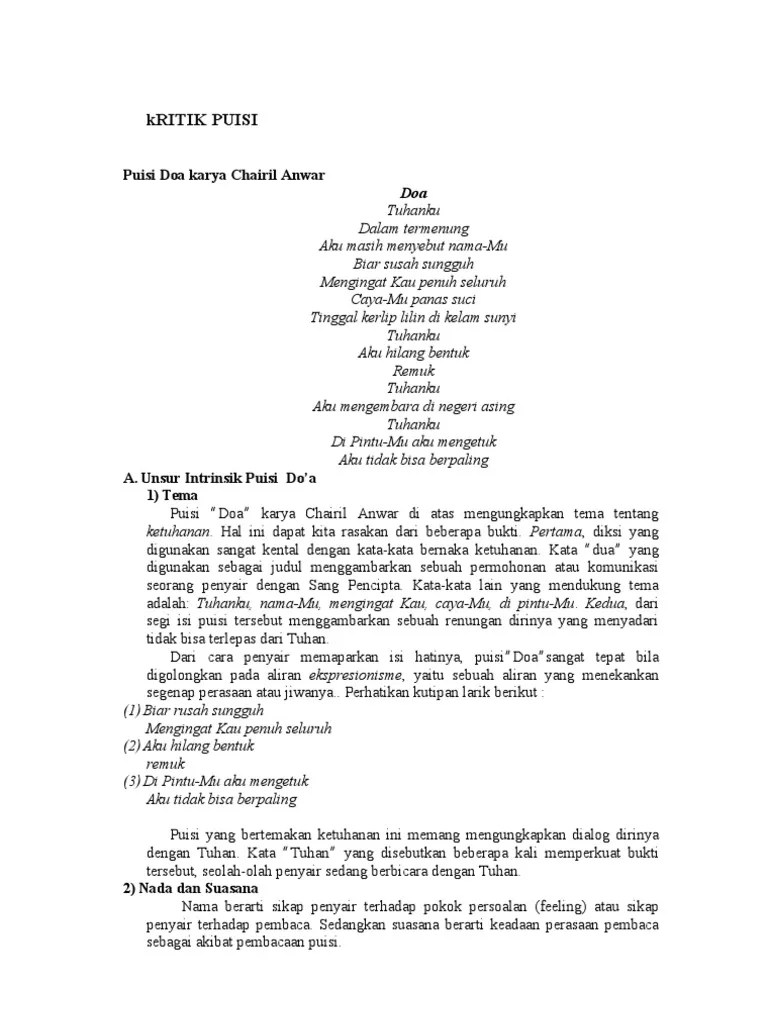 kRITIK PUISI

Puisi Doa karya Chairil Anwar

Doa
Tuhanku
Dalam termenung
Aku masih menyebut nama-Mu
Biar susah sungguh
Mengingat Kau penuh seluruh
Caya-Mu panas suci
Tinggal kerlip lilin di kelam sunyi
Tuhanku
Aku hilang bentuk
Remuk
Tuhanku
Aku mengembara di negeri asing
Tuhanku
Di Pintu-Mu aku mengetuk
Aku tidak bisa berpaling

A. Unsur Intrinsik Puisi Do'a
1) Tema
Puisi "Doa" karya Chairil Anwar di atas mengungkapkan tema tentang ketuhanan. Hal ini dapat kita rasakan dari beberapa bukti. Pertama, diksi yang digunakan sangat kental dengan kata-kata bernaka ketuhanan. Kata "dua" yang digunakan sebagai judul menggambarkan sebuah permohonan atau komunikasi seorang penyair dengan Sang Pencipta. Kata-kata lain yang mendukung tema adalah: Tuhanku, nama-Mu, mengingat Kau, caya-Mu, di pintu-Mu. Kedua, dari segi isi puisi tersebut menggambarkan sebuah renungan dirinya yang menyadari tidak bisa terlepas dari Tuhan.

Dari cara penyair memaparkan isi hatinya, puisi"Doa"sangat tepat bila digolongkan pada aliran ekspresionisme, yaitu sebuah aliran yang menekankan segenap perasaan atau jiwanya.. Perhatikan kutipan larik berikut :
(1) Biar rusah sungguh
Mengingat Kau penuh seluruh
(2) Aku hilang bentuk
remuk
(3) Di Pintu-Mu aku mengetuk
Aku tidak bisa berpaling

Puisi yang bertemakan ketuhanan ini memang mengungkapkan dialog dirinya dengan Tuhan. Kata "Tuhan" yang disebutkan beberapa kali memperkuat bukti tersebut, seolah-olah penyair sedang berbicara dengan Tuhan.
2) Nada dan Suasana
Nama berarti sikap penyair terhadap pokok persoalan (feeling) atau sikap penyair terhadap pembaca. Sedangkan suasana berarti keadaan perasaan pembaca sebagai akibat pembacaan puisi.